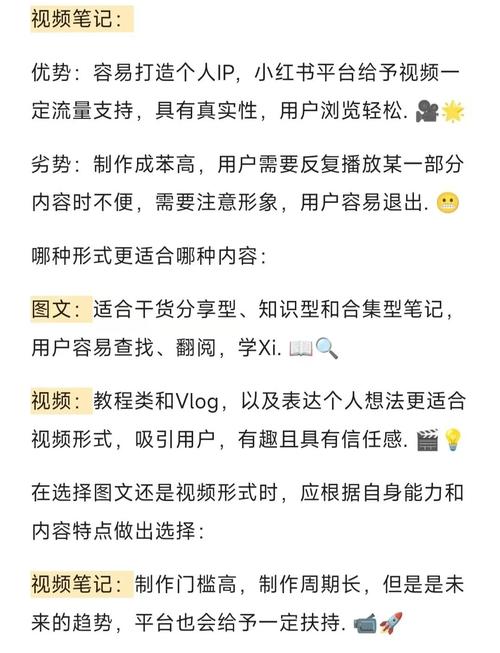 视频笔记：

优势：容易打造个人IP，小红书平台给予视频一定流量支持，具有真实性，用户浏览轻松. 🎥🌟

劣势：制作成苯高，用户需要反复播放某一部分内容时不便，需要注意形象，用户容易退出. 😬

哪种形式更适合哪种内容：

图文：适合干货分享型、知识型和合集型笔记，用户容易查找、翻阅，学Xi. 📖🔍

视频：教程类和Vlog，以及表达个人想法更适合视频形式，吸引用户，有趣且具有信任感. 🎬💡

在选择图文还是视频形式时，应根据自身能力和内容特点做出选择：

视频笔记：制作门槛高，制作周期长，但是是未来的趋势，平台也会给予一定扶持. 📹🚀